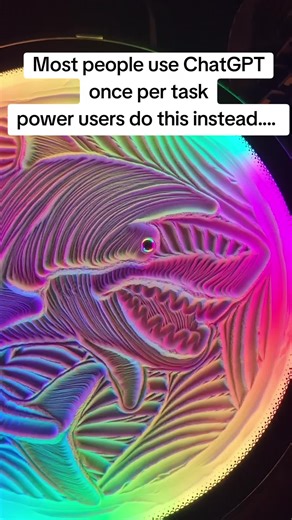 Most people use ChatGPT
once per task
power users do this instead....